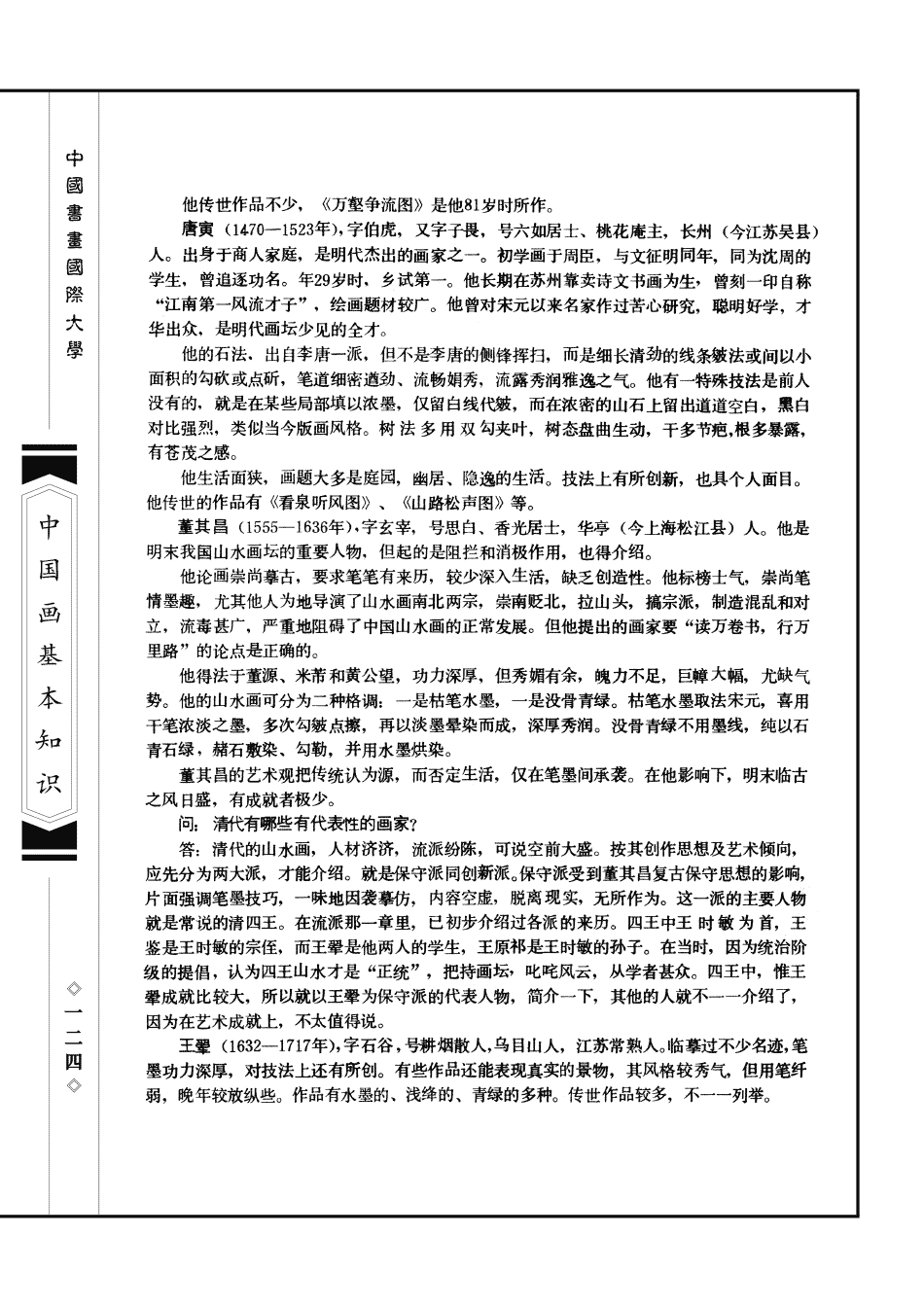 中國書畫國際大學

中国画基本知识

◇一二四◇

他传世作品不少，《万壑争流图》是他81岁时所作。

唐寅（1470—1523年），字伯虎，又字子畏，号六如居士、桃花庵主，长州（今江苏吴县）人。出身于商人家庭，是明代杰出的画家之一。初学画于周臣，与文征明同年，同为沈周的学生，曾追逐功名。年29岁时，乡试第一。他长期在苏州靠卖诗文书画为生，曾刻一印自称“江南第一风流才子”，绘画题材较广。他曾对宋元以来名家作过苦心研究，聪明好学，才华出众，是明代画坛少见的全才。

他的石法，出自李唐一派，但不是李唐的侧锋挥扫，而是细长清劲的线条皴法或间以小面积的勾砍或点斫，笔道细密遒劲、流畅娟秀，流露秀润雅逸之气。他有一特殊技法是前人没有的，就是在某些局部填以浓墨，仅留白线代皴，而在浓密的山石上留出道道空白，黑白对比强烈，类似当今版画风格。树法多用双勾夹叶，树态盘曲生动，干多节疤，根多暴露，有苍茂之感。

他生活面狭，画题大多是庭园，幽居、隐逸的生活。技法上有所创新，也具个人面目。他传世的作品有《看泉听风图》、《山路松声图》等。

董其昌（1555—1636年），字玄宰，号思白、香光居士，华亭（今上海松江县）人。他是明末我国山水画坛的重要人物，但起的是阻拦和消极作用，也得介绍。

他论画崇尚摹古，要求笔笔有来历，较少深入生活，缺乏创造性。他标榜士气，崇尚笔情墨趣，尤其他人为地导演了山水画南北两宗，崇南贬北，拉山头，搞宗派，制造混乱和对立，流毒甚广，严重地阻碍了中国山水画的正常发展。但他提出的画家要“读万卷书，行万里路”的论点是正确的。

他得法于董源、米芾和黄公望，功力深厚，但秀媚有余，魄力不足，巨幛大幅，尤缺气势。他的山水画可分为二种格调：一是枯笔水墨，一是没骨青绿。枯笔水墨取法宋元，喜用干笔浓淡之墨，多次勾皴点擦，再以淡墨晕染而成，深厚秀润。没骨青绿不用墨线，纯以石青石绿，赭石敷染、勾勒，并用水墨烘染。

董其昌的艺术观把传统认为源，而否定生活，仅在笔墨间承袭。在他影响下，明末临古之风日盛，有成就者极少。

问：清代有哪些有代表性的画家？

答：清代的山水画，人材济济，流派纷陈，可说空前大盛。按其创作思想及艺术倾向，应先分为两大派，才能介绍。就是保守派同创新派。保守派受到董其昌复古保守思想的影响，片面强调笔墨技巧，一味地因袭摹仿，内容空虚，脱离现实，无所作为。这一派的主要人物就是常说的清四王。在流派那一章里，已初步介绍过各派的来历。四王中王时敏为首，王鉴是王时敏的宗侄，而王翚是他两人的学生，王原祁是王时敏的孙子。在当时，因为统治阶级的提倡，认为四王山水才是“正统”，把持画坛，叱咤风云，从学者甚众。四王中，惟王翚成就比较大，所以就以王翚为保守派的代表人物，简介一下，其他的人就不一一介绍了，因为在艺术成就上，不太值得说。

王翚（1632—1717年），字石谷，号耕烟散人，乌目山人，江苏常熟人。临摹过不少名迹，笔墨功力深厚，对技法上还有所创。有些作品还能表现真实的景物，其风格较秀气，但用笔纤弱，晚年较放纵些。作品有水墨的、浅绛的、青绿的多种。传世作品较多，不一一列举。